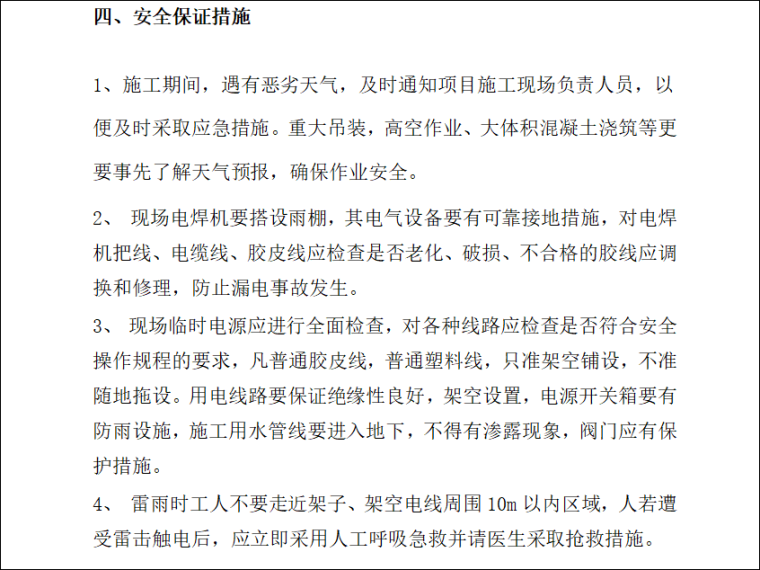 四、安全保证措施

1、施工期间，遇有恶劣天气，及时通知项目施工现场负责人员，以便及时采取应急措施。重大吊装，高空作业、大体积混凝土浇筑等更要事先了解天气预报，确保作业安全。

2、 现场电焊机要搭设雨棚，其电气设备要有可靠接地措施，对电焊机把线、电缆线、胶皮线应检查是否老化、破损、不合格的胶线应调换和修理，防止漏电事故发生。

3、 现场临时电源应进行全面检查，对各种线路应检查是否符合安全操作规程的要求，凡普通胶皮线，普通塑料线，只准架空铺设，不准随地拖设。用电线路要保证绝缘性良好，架空设置，电源开关箱要有防雨设施，施工用水管线要进入地下，不得有渗露现象，阀门应有保护措施。

4、 雷雨时工人不要走近架子、架空电线周围 10m 以内区域，人若遭受雷击触电后，应立即采用人工呼吸急救并请医生采取抢救措施。